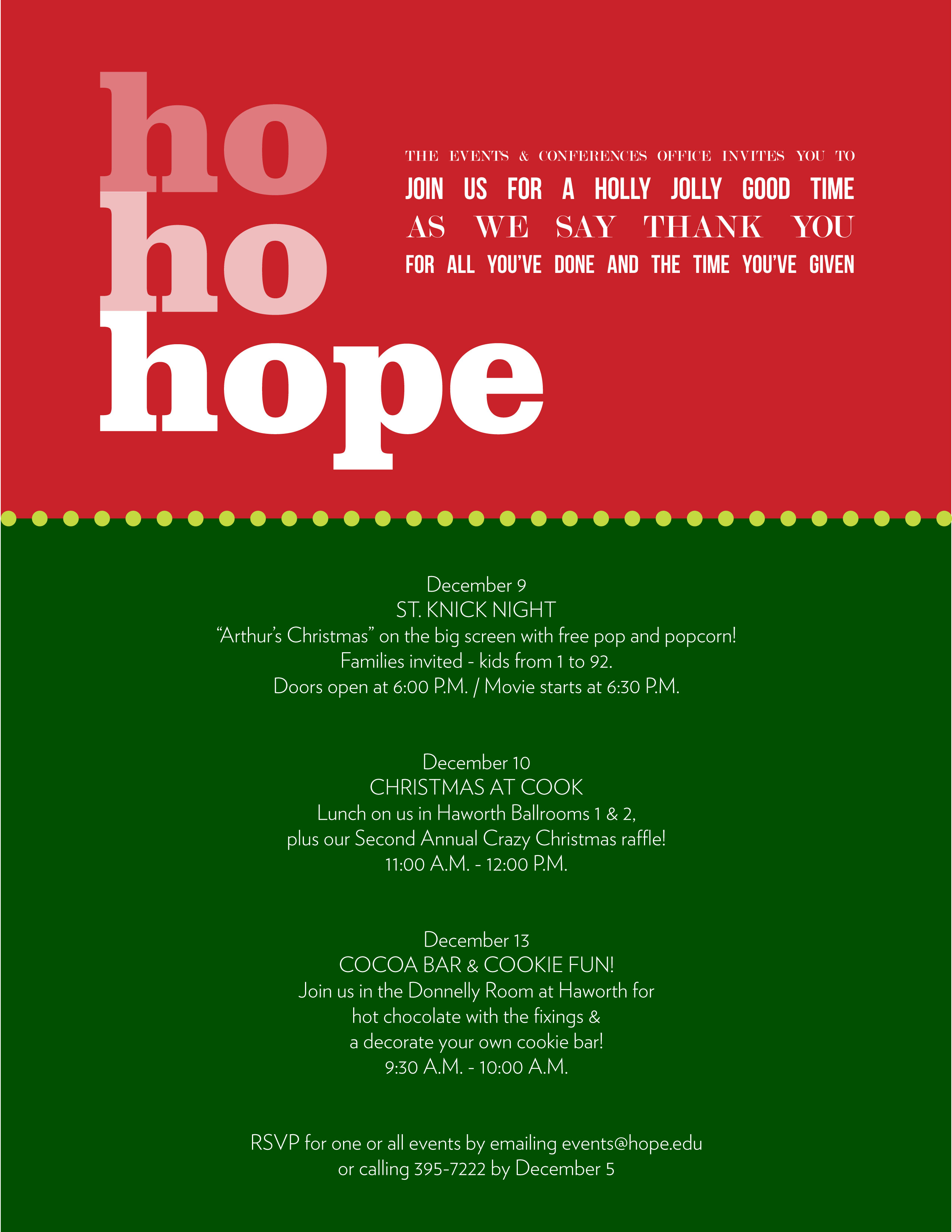 ho
ho
hope

THE EVENTS & CONFERENCES OFFICE INVITES YOU TO
JOIN US FOR A HOLLY JOLLY GOOD TIME
AS WE SAY THANK YOU
FOR ALL YOU'VE DONE AND THE TIME YOU'VE GIVEN

December 9
ST. KNICK NIGHT
"Arthur's Christmas" on the big screen with free pop and popcorn!
Families invited - kids from 1 to 92.
Doors open at 6:00 P.M. / Movie starts at 6:30 P.M.

December 10
CHRISTMAS AT COOK
Lunch on us in Haworth Ballrooms 1 & 2,
plus our Second Annual Crazy Christmas raffle!
11:00 A.M. - 12:00 P.M.

December 13
COCOA BAR & COOKIE FUN!
Join us in the Donnelly Room at Haworth for
hot chocolate with the fixings &
a decorate your own cookie bar!
9:30 A.M. - 10:00 A.M.

RSVP for one or all events by emailing events@hope.edu
or calling 395-7222 by December 5